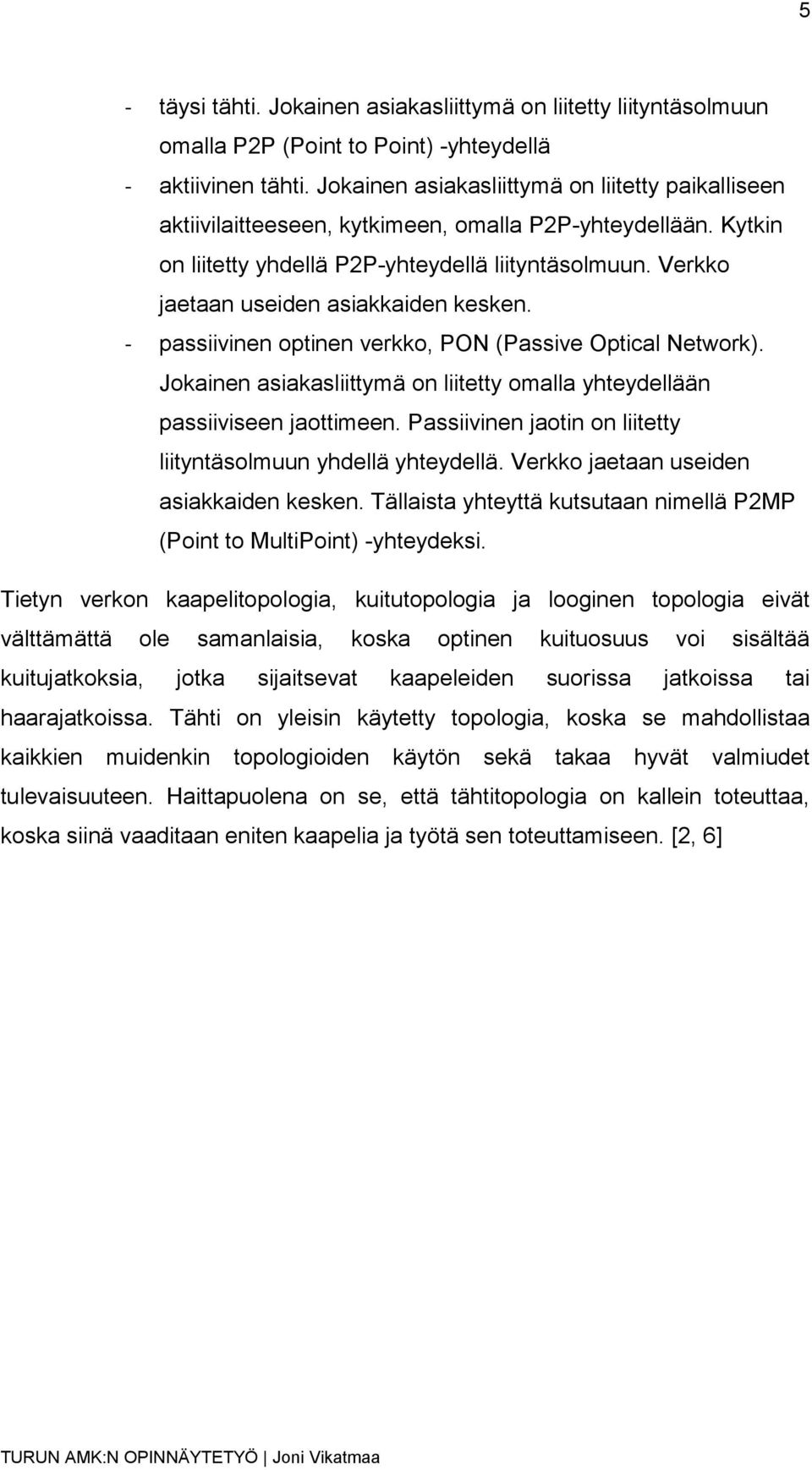 5

- täysi tähti. Jokainen asiakasliittymä on liitetty liityntäsolmuun omalla P2P (Point to Point) -yhteydellä
- aktiivinen tähti. Jokainen asiakasliittymä on liitetty paikalliseen aktiivilaitteeseen, kytkimeen, omalla P2P-yhteydellään. Kytkin on liitetty yhdellä P2P-yhteydellä liityntäsolmuun. Verkko jaetaan useiden asiakkaiden kesken.
- passiivinen optinen verkko, PON (Passive Optical Network). Jokainen asiakasliittymä on liitetty omalla yhteydellään passiiviseen jaottimeen. Passiivinen jaotin on liitetty liityntäsolmuun yhdellä yhteydellä. Verkko jaetaan useiden asiakkaiden kesken. Tällaista yhteyttä kutsutaan nimellä P2MP (Point to MultiPoint) -yhteydeksi.

Tietyn verkon kaapelitopologia, kuitutopologia ja looginen topologia eivät välttämättä ole samanlaisia, koska optinen kuituosuus voi sisältää kuitujatkoksia, jotka sijaitsevat kaapeleiden suorissa jatkoissa tai haarajatkoissa. Tähti on yleisin käytetty topologia, koska se mahdollistaa kaikkien muidenkin topologioiden käytön sekä takaa hyvät valmiudet tulevaisuuteen. Haittapuolena on se, että tähtitopologia on kallein toteuttaa, koska siinä vaaditaan eniten kaapelia ja työtä sen toteuttamiseen. [2, 6]

TURUN AMK:N OPINNÄYTETYÖ | Joni Vikatmaa